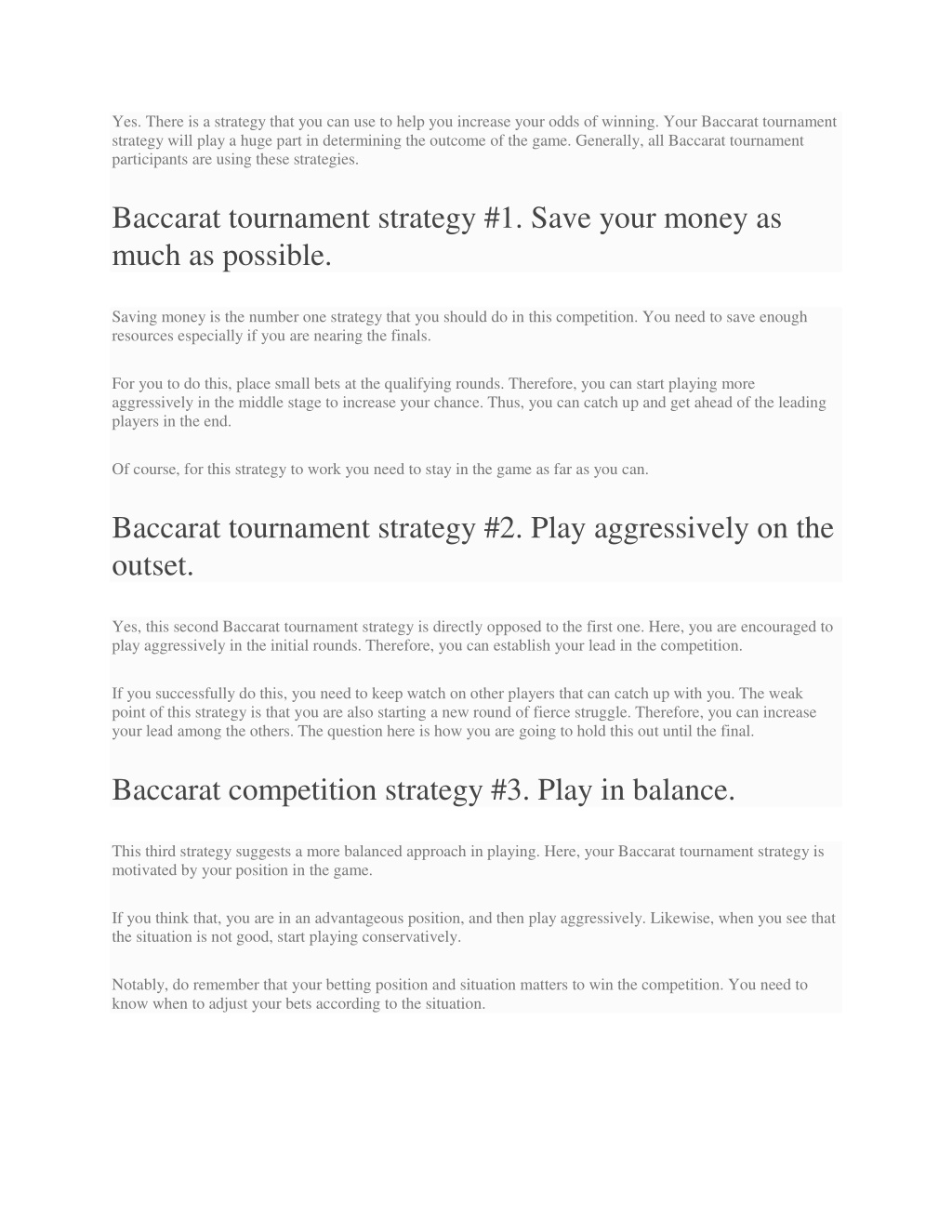 Yes. There is a strategy that you can use to help you increase your odds of winning. Your Baccarat tournament strategy will play a huge part in determining the outcome of the game. Generally, all Baccarat tournament participants are using these strategies.

Baccarat tournament strategy #1. Save your money as much as possible.

Saving money is the number one strategy that you should do in this competition. You need to save enough resources especially if you are nearing the finals.

For you to do this, place small bets at the qualifying rounds. Therefore, you can start playing more aggressively in the middle stage to increase your chance. Thus, you can catch up and get ahead of the leading players in the end.

Of course, for this strategy to work you need to stay in the game as far as you can.

Baccarat tournament strategy #2. Play aggressively on the outset.

Yes, this second Baccarat tournament strategy is directly opposed to the first one. Here, you are encouraged to play aggressively in the initial rounds. Therefore, you can establish your lead in the competition.

If you successfully do this, you need to keep watch on other players that can catch up with you. The weak point of this strategy is that you are also starting a new round of fierce struggle. Therefore, you can increase your lead among the others. The question here is how you are going to hold this out until the final.

Baccarat competition strategy #3. Play in balance.

This third strategy suggests a more balanced approach in playing. Here, your Baccarat tournament strategy is motivated by your position in the game.

If you think that, you are in an advantageous position, and then play aggressively. Likewise, when you see that the situation is not good, start playing conservatively.

Notably, do remember that your betting position and situation matters to win the competition. You need to know when to adjust your bets according to the situation.